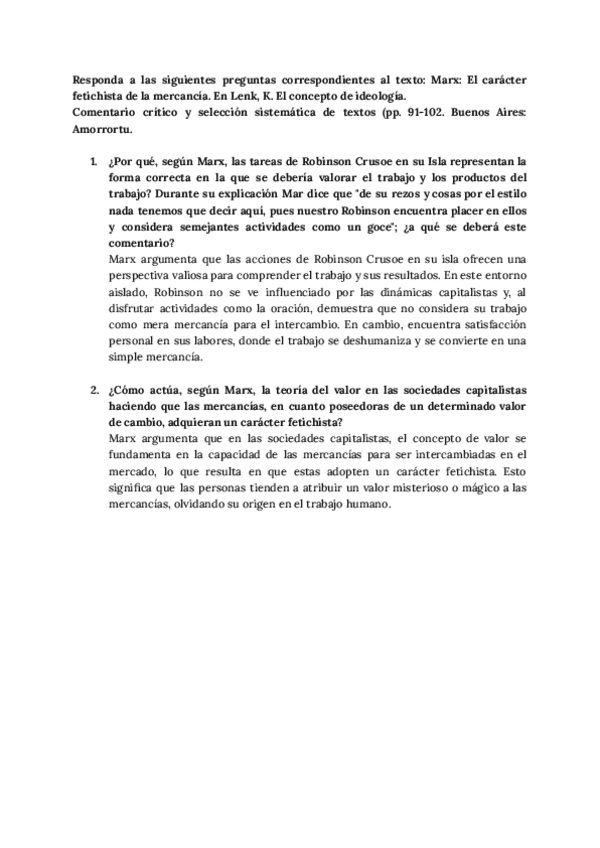 Responda a las siguientes preguntas correspondientes al texto: Marx: El carácter fetichista de la mercancía. En Lenk, K. El concepto de ideología.
Comentario crítico y selección sistemática de textos (pp. 91-102. Buenos Aires: Amorrortu.

1. ¿Por qué, según Marx, las tareas de Robinson Crusoe en su Isla representan la forma correcta en la que se debería valorar el trabajo y los productos del trabajo? Durante su explicación Mar dice que "de su rezos y cosas por el estilo nada tenemos que decir aquí, pues nuestro Robinson encuentra placer en ellos y considera semejantes actividades como un goce"; ¿a qué se deberá este comentario?
Marx argumenta que las acciones de Robinson Crusoe en su isla ofrecen una perspectiva valiosa para comprender el trabajo y sus resultados. En este entorno aislado, Robinson no se ve influenciado por las dinámicas capitalistas y, al disfrutar actividades como la oración, demuestra que no considera su trabajo como mera mercancía para el intercambio. En cambio, encuentra satisfacción personal en sus labores, donde el trabajo se deshumaniza y se convierte en una simple mercancía.

2. ¿Cómo actúa, según Marx, la teoría del valor en las sociedades capitalistas haciendo que las mercancías, en cuanto poseedoras de un determinado valor de cambio, adquieran un carácter fetichista?
Marx argumenta que en las sociedades capitalistas, el concepto de valor se fundamenta en la capacidad de las mercancías para ser intercambiadas en el mercado, lo que resulta en que estas adopten un carácter fetichista. Esto significa que las personas tienden a atribuir un valor misterioso o mágico a las mercancías, olvidando su origen en el trabajo humano.